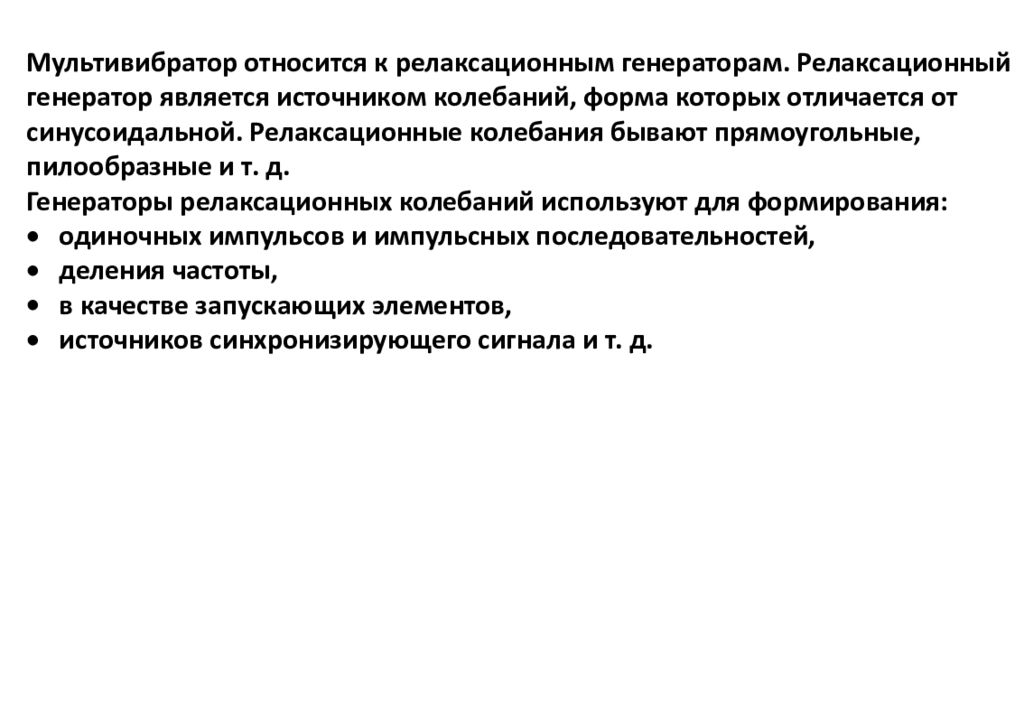 Мультивибратор относится к релаксационным генераторам. Релаксационный генератор является источником колебаний, форма которых отличается от синусоидальной. Релаксационные колебания бывают прямоугольные, пилообразные и т. д.
Генераторы релаксационных колебаний используют для формирования:
• одиночных импульсов и импульсных последовательностей,
• деления частоты,
• в качестве запускающих элементов,
• источников синхронизирующего сигнала и т. д.